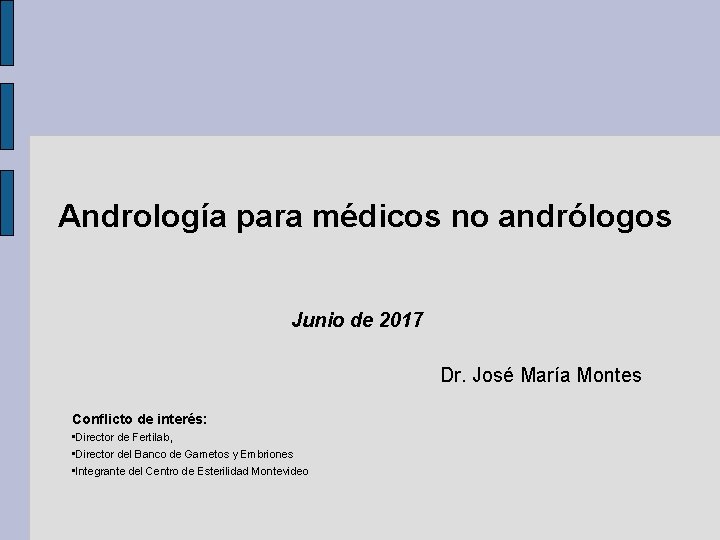 Andrología para médicos no andrólogos

Junio de 2017

Dr. José María Montes

Conflicto de interés:
• Director de Fertilab,
• Director del Banco de Gametos y Embriones
• Integrante del Centro de Esterilidad Montevideo